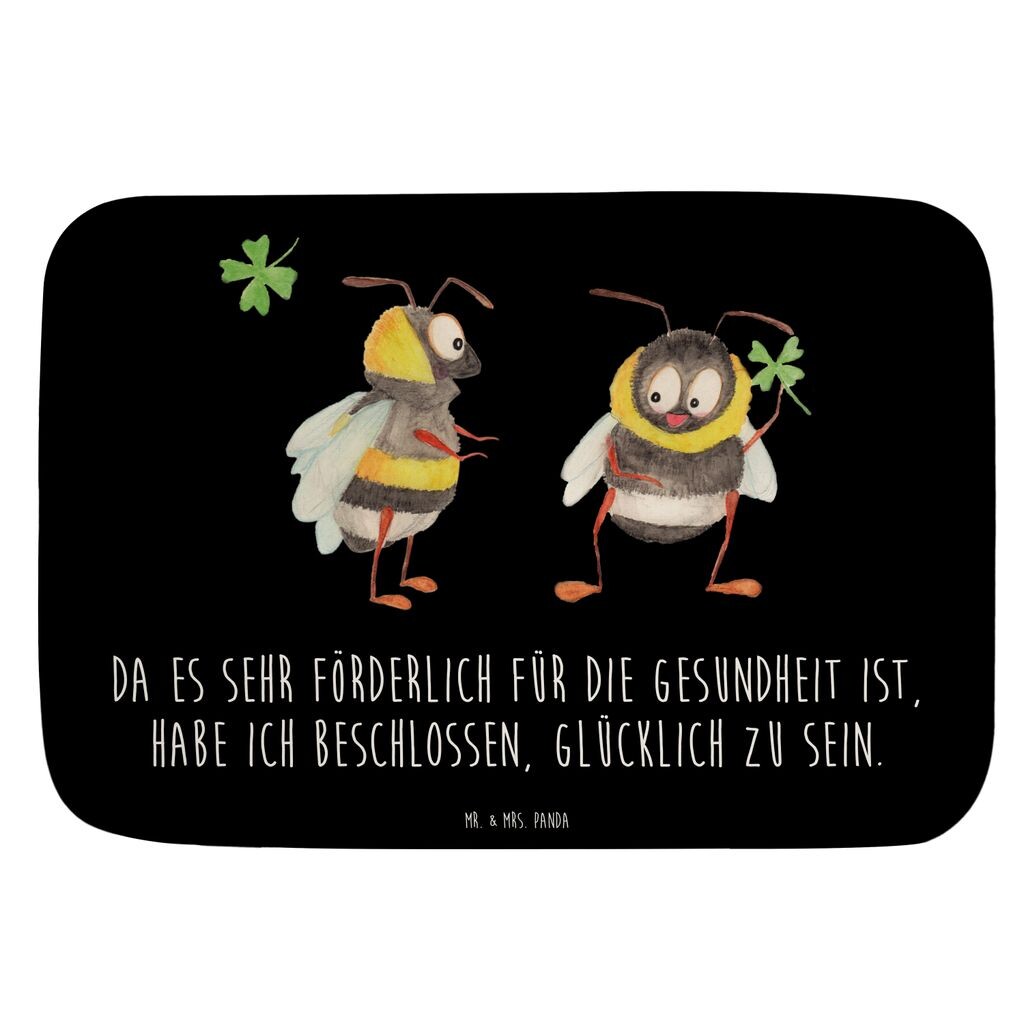 DA ES SEHR FÖRDERLICH FÜR DIE GESUNDHEIT IST, HABE ICH BESCHLOSSEN, GLÜCKLICH ZU SEIN.

MR. & MRS. PANDA